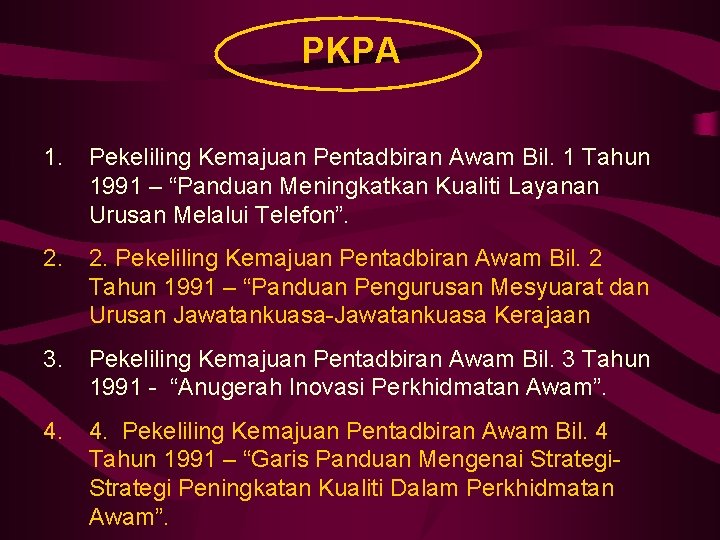 PKPA

1. Pekeliling Kemajuan Pentadbiran Awam Bil. 1 Tahun 1991 – "Panduan Meningkatkan Kualiti Layanan Urusan Melalui Telefon".

2. 2. Pekeliling Kemajuan Pentadbiran Awam Bil. 2 Tahun 1991 – "Panduan Pengurusan Mesyuarat dan Urusan Jawatankuasa-Jawatankuasa Kerajaan

3. Pekeliling Kemajuan Pentadbiran Awam Bil. 3 Tahun 1991 - "Anugerah Inovasi Perkhidmatan Awam".

4. 4. Pekeliling Kemajuan Pentadbiran Awam Bil. 4 Tahun 1991 – "Garis Panduan Mengenai Strategi-Strategi Peningkatan Kualiti Dalam Perkhidmatan Awam".